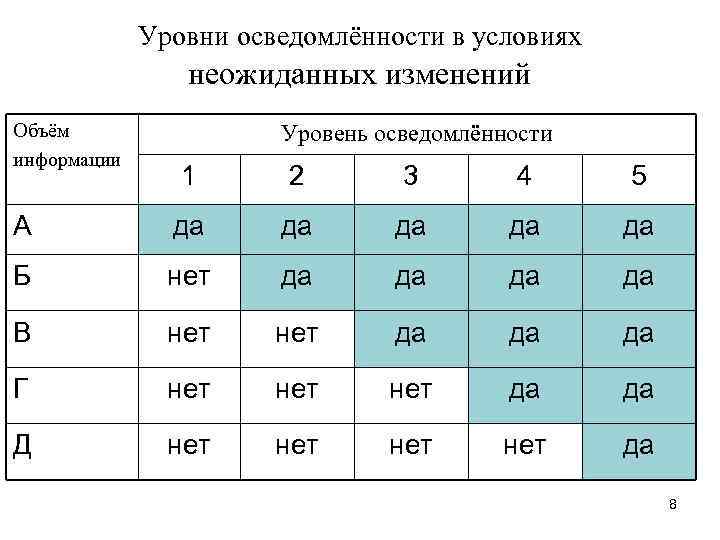 Уровни осведомлённости в условиях неожиданных изменений

| Объём информации | Уровень осведомлённости | | | | |
|---|---|---|---|---|---|
| | 1 | 2 | 3 | 4 | 5 |
| А | да | да | да | да | да |
| Б | нет | да | да | да | да |
| В | нет | нет | да | да | да |
| Г | нет | нет | нет | да | да |
| Д | нет | нет | нет | нет | да |

8